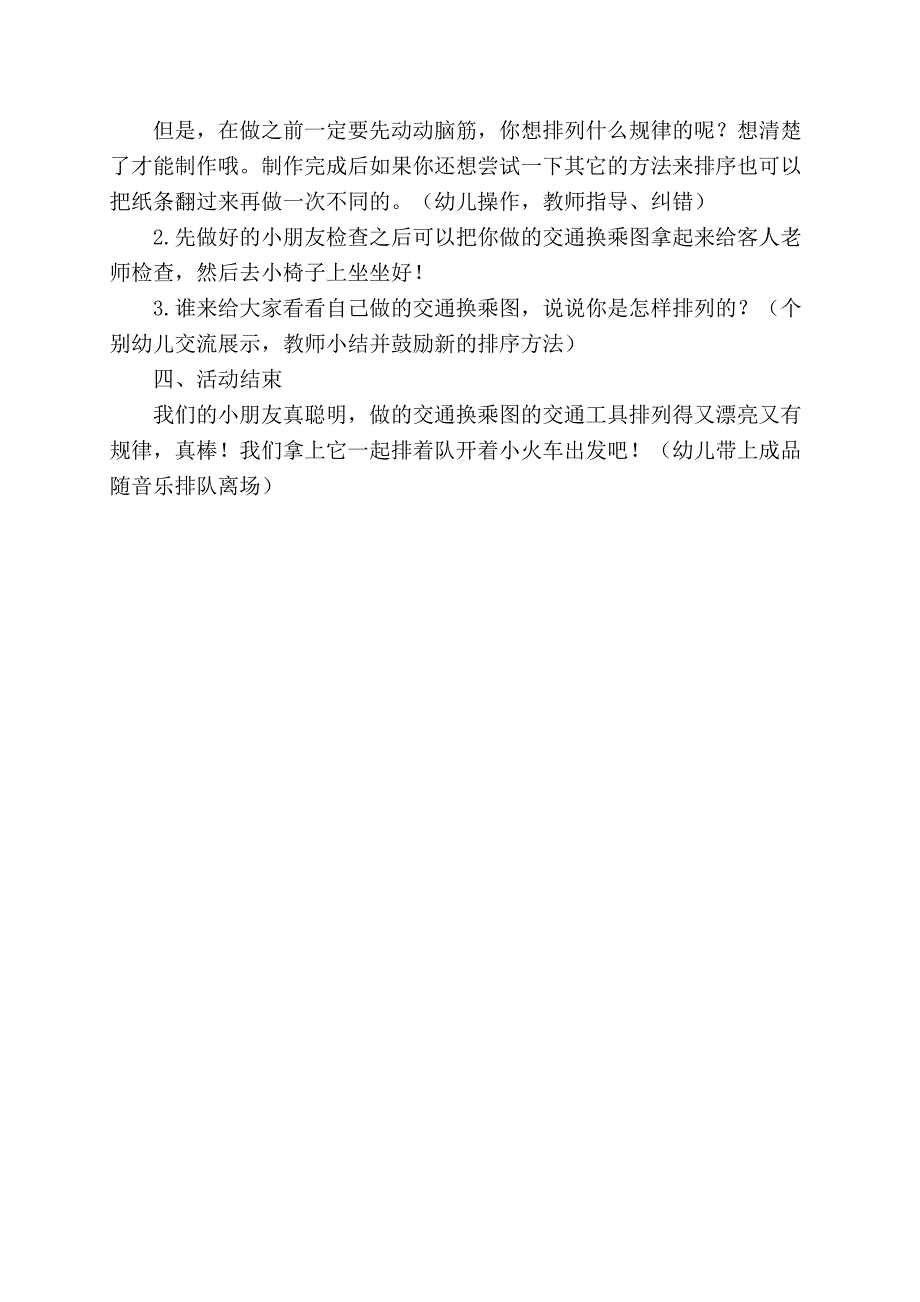 但是，在做之前一定要先动动脑筋，你想排列什么规律的呢？想清楚了才能制作哦。制作完成后如果你还想尝试一下其它的方法来排序也可以把纸条翻过来再做一次不同的。（幼儿操作，教师指导、纠错）

2.先做好的小朋友检查之后可以把你做的交通换乘图拿起来给客人老师检查，然后去小椅子上坐坐好！

3.谁来给大家看看自己做的交通换乘图，说说你是怎样排列的？（个别幼儿交流展示，教师小结并鼓励新的排序方法）

四、活动结束

我们的小朋友真聪明，做的交通换乘图的交通工具排列得又漂亮又有规律，真棒！我们拿上它一起排着队开着小火车出发吧！（幼儿带上成品随音乐排队离场）